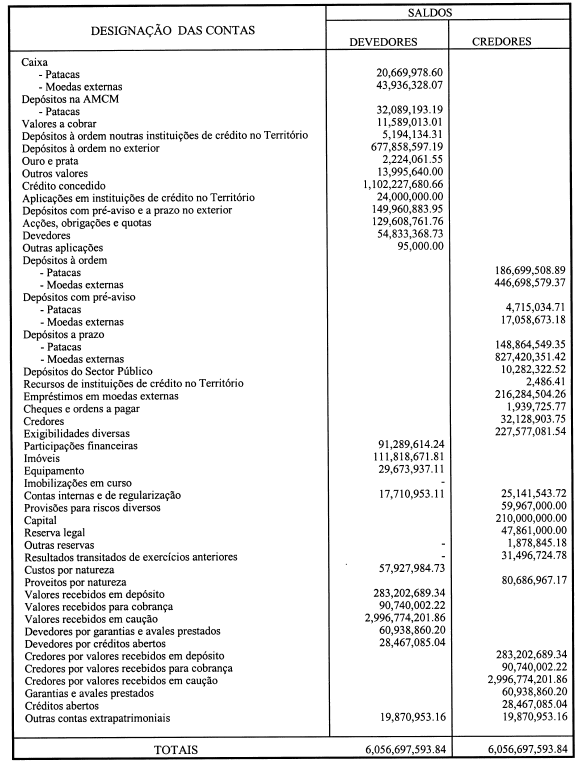 | DESIGNAÇÃO DAS CONTAS | SALDOS DEVEDORES | SALDOS CREDORES |
|---|---|---|
| Caixa | | |
| - Patacas | 20,669,978.60 | |
| - Moedas externas | 43,936,328.07 | |
| Depósitos na AMCM | | |
| - Patacas | 32,089,193.19 | |
| Valores a cobrar | 11,589,013.01 | |
| Depósitos à ordem noutras instituições de crédito no Território | 5,194,134.31 | |
| Depósitos à ordem no exterior | 677,858,597.19 | |
| Ouro e prata | 2,224,061.55 | |
| Outros valores | 13,995,640.00 | |
| Crédito concedido | 1,102,227,680.66 | |
| Aplicações em instituições de crédito no Território | 24,000,000.00 | |
| Depósitos com pré-aviso e a prazo no exterior | 149,960,883.95 | |
| Acções, obrigações e quotas | 129,608,761.76 | |
| Devedores | 54,833,368.73 | |
| Outras aplicações | 95,000.00 | |
| Depósitos à ordem | | |
| - Patacas | | 186,699,508.89 |
| - Moedas externas | | 446,698,579.37 |
| Depósitos com pré-aviso | | |
| - Patacas | | 4,715,034.71 |
| - Moedas externas | | 17,058,673.18 |
| Depósitos a prazo | | |
| - Patacas | | 148,864,549.35 |
| - Moedas externas | | 827,420,351.42 |
| Depósitos do Sector Público | | 10,282,322.52 |
| Recursos de instituições de crédito no Território | | 2,486.41 |
| Empréstimos em moedas externas | | 216,284,504.26 |
| Cheques e ordens a pagar | | 1,939,725.77 |
| Credores | | 32,128,903.75 |
| Exigibilidades diversas | | 227,577,081.54 |
| Participações financeiras | 91,289,614.24 | |
| Imóveis | 111,818,671.81 | |
| Equipamento | 29,673,937.11 | |
| Imobilizações em curso | - | |
| Contas internas e de regularização | 17,710,953.11 | 25,141,543.72 |
| Provisões para riscos diversos | | 59,967,000.00 |
| Capital | | 210,000,000.00 |
| Reserva legal | | 47,861,000.00 |
| Outras reservas | - | 1,878,845.18 |
| Resultados transitados de exercícios anteriores | - | 31,496,724.78 |
| Custos por natureza | 57,927,984.73 | |
| Proveitos por natureza | | 80,686,967.17 |
| Valores recebidos em depósito | 283,202,689.34 | |
| Valores recebidos para cobrança | 90,740,002.22 | |
| Valores recebidos em caução | 2,996,774,201.86 | |
| Devedores por garantias e avales prestados | 60,938,860.20 | |
| Devedores por créditos abertos | 28,467,085.04 | |
| Credores por valores recebidos em depósito | | 283,202,689.34 |
| Credores por valores recebidos para cobrança | | 90,740,002.22 |
| Credores por valores recebidos em caução | | 2,996,774,201.86 |
| Garantias e avales prestados | | 60,938,860.20 |
| Créditos abertos | | 28,467,085.04 |
| Outras contas extrapatrimoniais | 19,870,953.16 | 19,870,953.16 |
| TOTAIS | 6,056,697,593.84 | 6,056,697,593.84 |